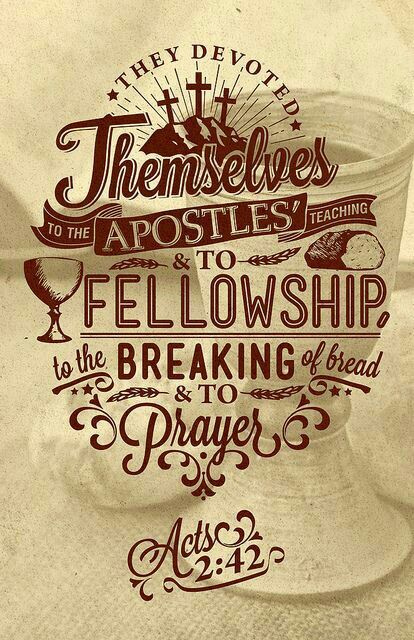 THEY DEVOTED
Themselves
TO THE APOSTLES' TEACHING
& TO
FELLOWSHIP,
to the BREAKING of bread
& TO
Prayer

Acts 2:42